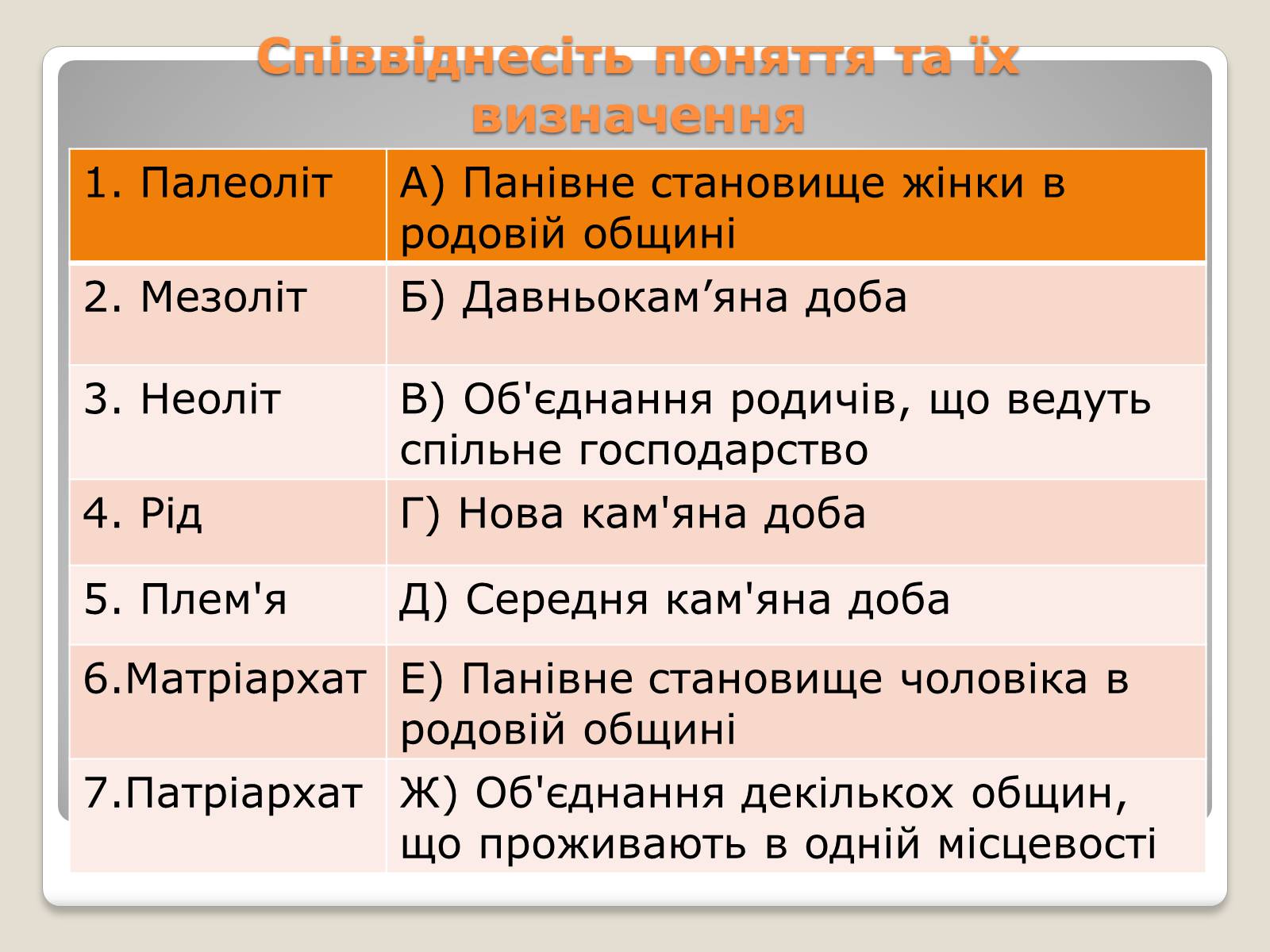 Співвіднесіть поняття та їх визначення

| 1. Палеоліт | А) Панівне становище жінки в родовій общині |
|---|---|
| 2. Мезоліт | Б) Давньокам’яна доба |
| 3. Неоліт | В) Об'єднання родичів, що ведуть спільне господарство |
| 4. Рід | Г) Нова кам'яна доба |
| 5. Плем'я | Д) Середня кам'яна доба |
| 6.Матріархат | Е) Панівне становище чоловіка в родовій общині |
| 7.Патріархат | Ж) Об'єднання декількох общин, що проживають в одній місцевості |